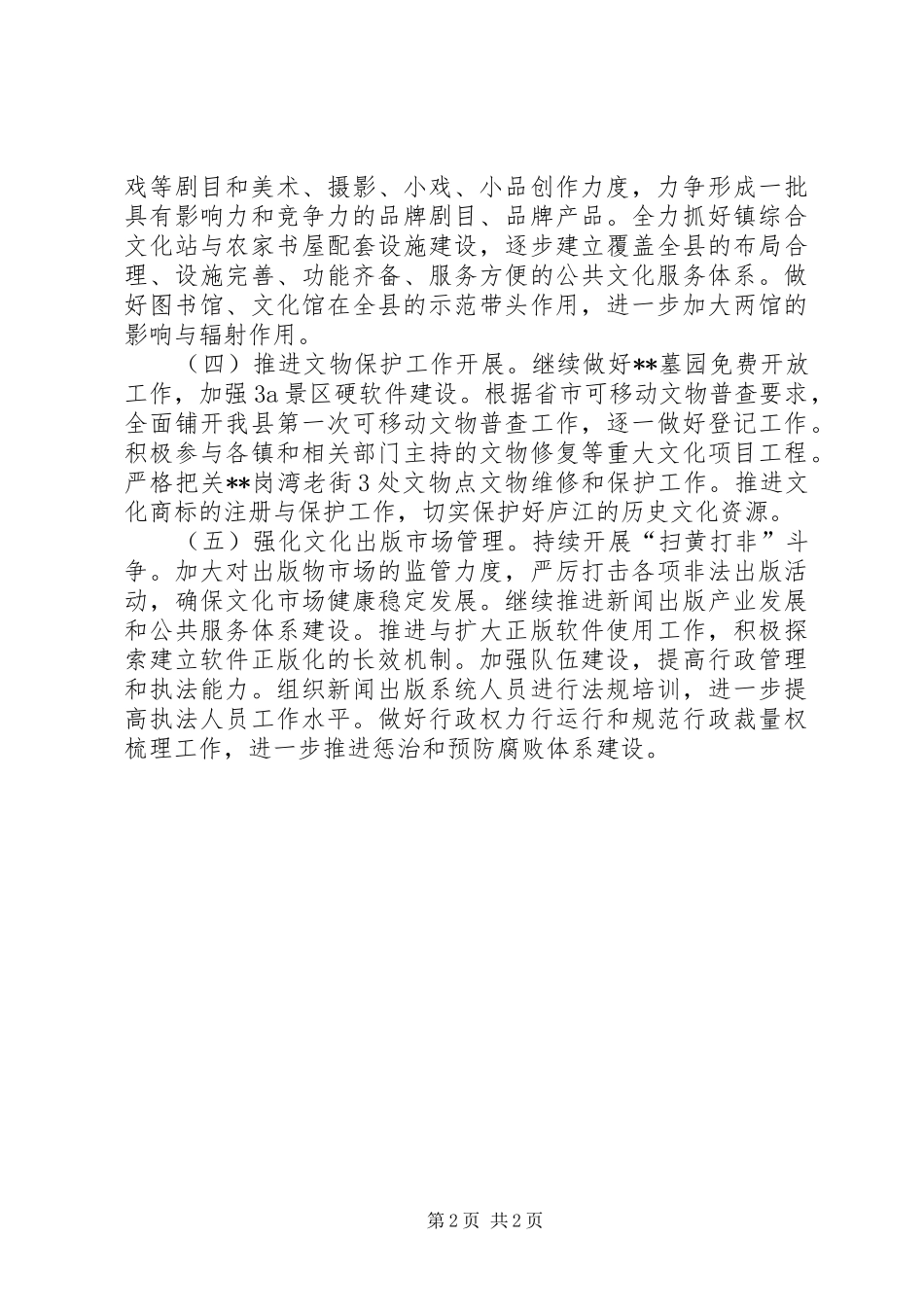 戏等剧目和美术、摄影、小戏、小品创作力度，力争形成一批具有影响力和竞争力的品牌剧目、品牌产品。全力抓好镇综合文化站与农家书屋配套设施建设，逐步建立覆盖全县的布局合理、设施完善、功能齐备、服务方便的公共文化服务体系。做好图书馆、文化馆在全县的示范带头作用，进一步加大两馆的影响与辐射作用。

（四）推进文物保护工作开展。继续做好**墓园免费开放工作，加强3a景区硬软件建设。根据省市可移动文物普查要求，全面铺开我县第一次可移动文物普查工作，逐一做好登记工作。积极参与各镇和相关部门主持的文物修复等重大文化项目工程。严格把关**岗湾老街3处文物点文物维修和保护工作。推进文化商标的注册与保护工作，切实保护好庐江的历史文化资源。

（五）强化文化出版市场管理。持续开展“扫黄打非”斗争。加大对出版物市场的监管力度，严厉打击各项非法出版活动，确保文化市场健康稳定发展。继续推进新闻出版产业发展和公共服务体系建设。推进与扩大正版软件使用工作，积极探索建立软件正版化的长效机制。加强队伍建设，提高行政管理和执法能力。组织新闻出版系统人员进行法规培训，进一步提高执法人员工作水平。做好行政权力行运行和规范行政裁量权梳理工作，进一步推进惩治和预防腐败体系建设。

第2页 共2页